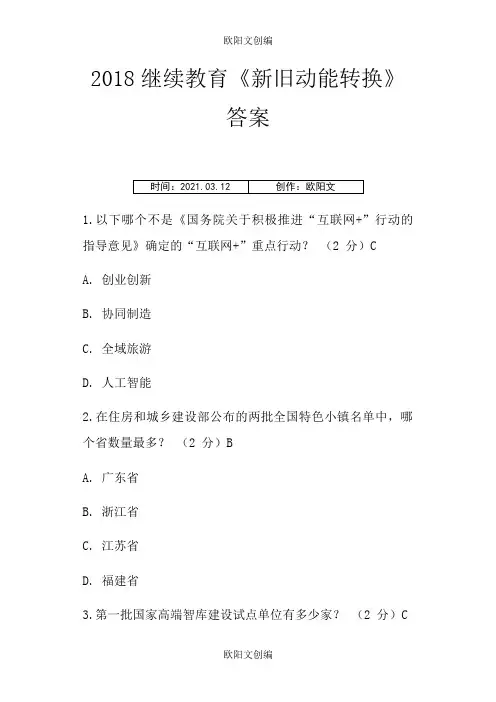 欧阳文创编

2018 继续教育《新旧动能转换》答案

| 时间：2021.03.12 | 创作：欧阳文 |
|---|---|

1.以下哪个不是《国务院关于积极推进“互联网+”行动的指导意见》确定的“互联网+”重点行动？ （2 分）C

A. 创业创新

B. 协同制造

C. 全域旅游

D. 人工智能

2.在住房和城乡建设部公布的两批全国特色小镇名单中，哪个省数量最多？ （2 分）B

A. 广东省

B. 浙江省

C. 江苏省

D. 福建省

3.第一批国家高端智库建设试点单位有多少家？ （2 分）C

欧阳文创编